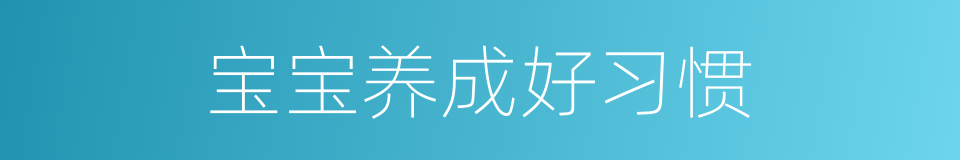 宝宝养成好习惯